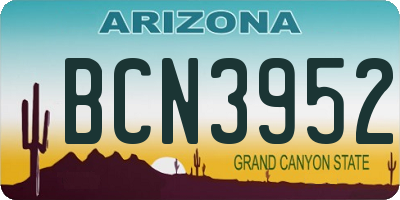 ARIZONA

BCN3952

GRAND CANYON STATE